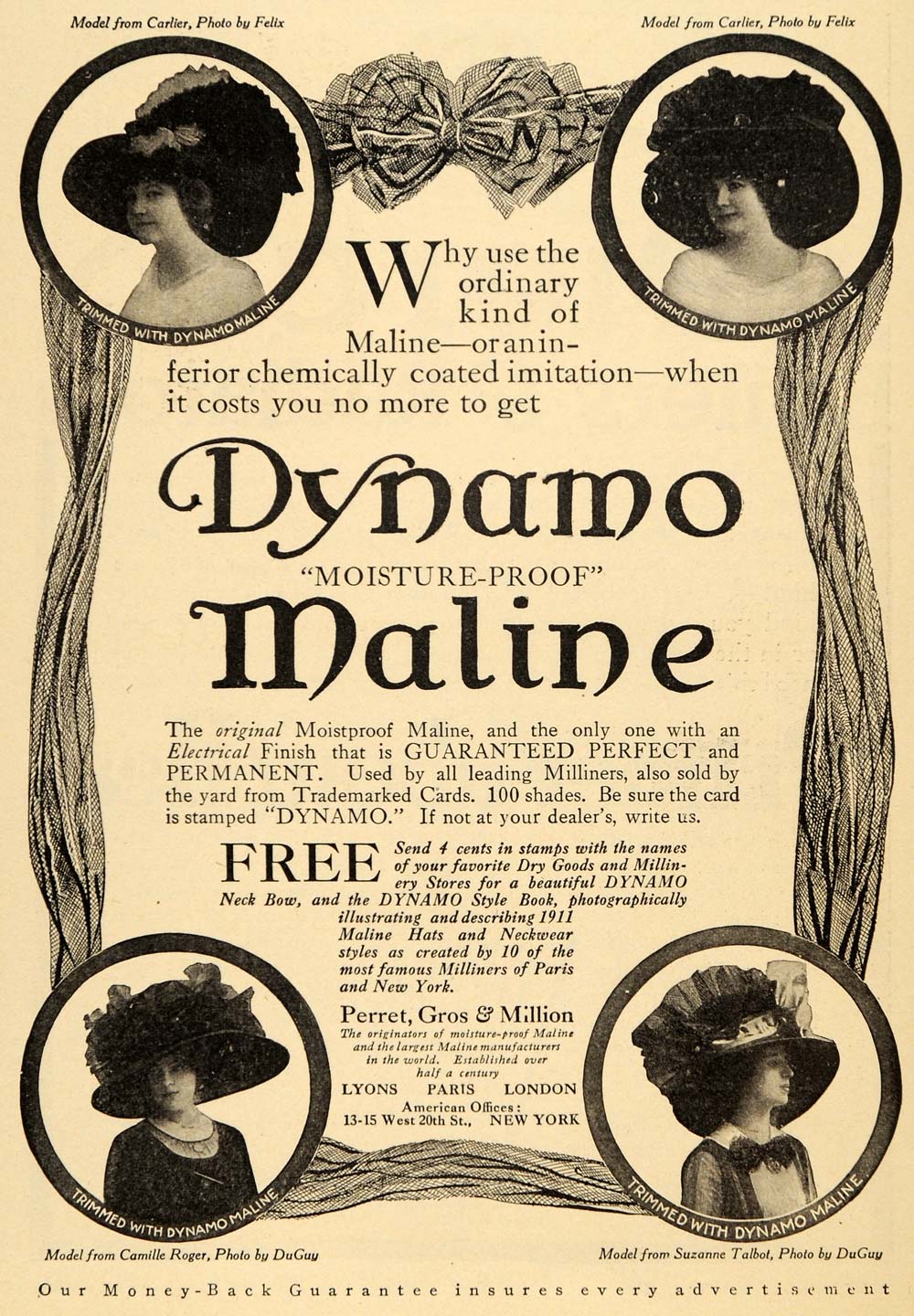 Model from Carlier, Photo by Felix

Model from Carlier, Photo by Felix

TRIMMED WITH DYNAMO MALINE

TRIMMED WITH DYNAMO MALINE

Why use the ordinary kind of Maline—or an inferior chemically coated imitation—when it costs you no more to get

Dynamo

"MOISTURE-PROOF"

Maline

The original Moistproof Maline, and the only one with an Electrical Finish that is GUARANTEED PERFECT and PERMANENT. Used by all leading Milliners, also sold by the yard from Trademarked Cards. 100 shades. Be sure the card is stamped "DYNAMO." If not at your dealer's, write us.

FREE Send 4 cents in stamps with the names of your favorite Dry Goods and Millinery Stores for a beautiful DYNAMO Neck Bow, and the DYNAMO Style Book, photographically illustrating and describing 1911 Maline Hats and Neckwear styles as created by 10 of the most famous Milliners of Paris and New York.

Perret, Gros & Million

The originators of moisture-proof Maline and the largest Maline manufacturers in the world. Established over half a century

LYONS PARIS LONDON

American Offices:
13-15 West 20th St., NEW YORK

TRIMMED WITH DYNAMO MALINE

TRIMMED WITH DYNAMO MALINE

Model from Camille Roger, Photo by DuGuy

Model from Suzanne Talbot, Photo by DuGuy

Our Money-Back Guarantee insures every advertisement